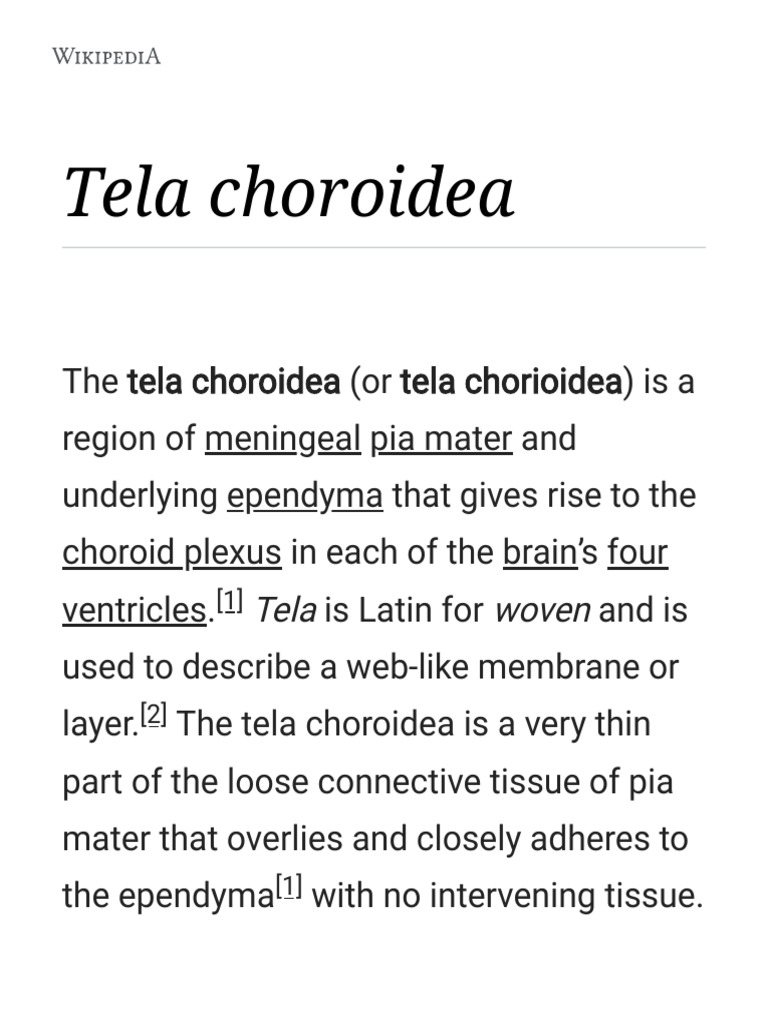 WIKIPEDIA

Tela choroidea

The tela choroidea (or tela chorioidea) is a region of meningeal pia mater and underlying ependyma that gives rise to the choroid plexus in each of the brain's four ventricles.[1] Tela is Latin for woven and is used to describe a web-like membrane or layer.[2] The tela choroidea is a very thin part of the loose connective tissue of pia mater that overlies and closely adheres to the ependyma[1] with no intervening tissue.